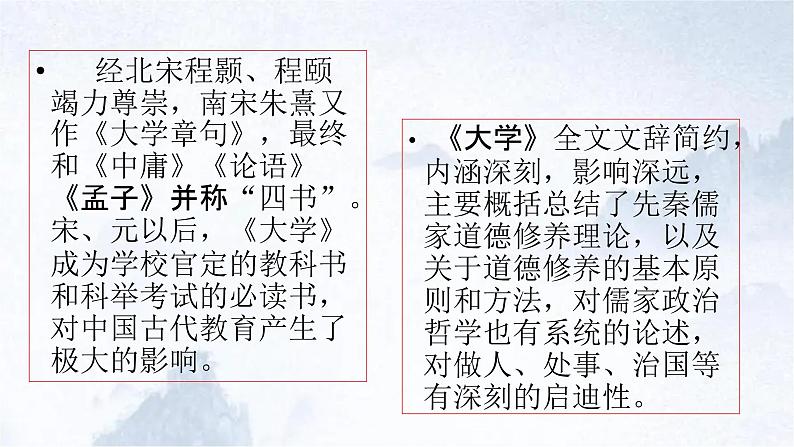 • 经北宋程颢、程颐竭力尊崇，南宋朱熹又作《大学章句》，最终和《中庸》《论语》《孟子》并称“四书”。宋、元以后，《大学》成为学校官定的教科书和科举考试的必读书，对中国古代教育产生了极大的影响。

• 《大学》全文文辞简约，内涵深刻，影响深远，主要概括总结了先秦儒家道德修养理论，以及关于道德修养的基本原则和方法，对儒家政治哲学也有系统的论述，对做人、处事、治国等有深刻的启迪性。